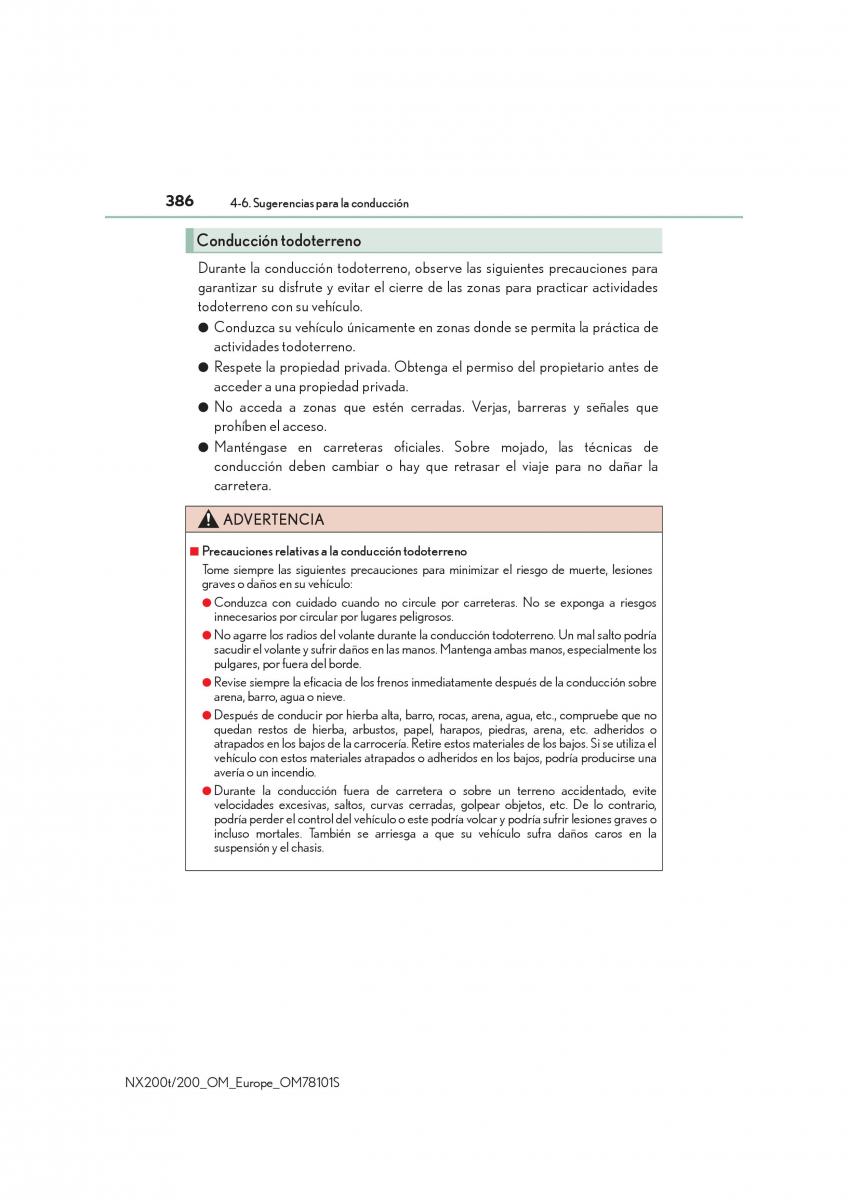 386 4-6. Sugerencias para la conducción

Conducción todoterreno

Durante la conducción todoterreno, observe las siguientes precauciones para garantizar su disfrute y evitar el cierre de las zonas para practicar actividades todoterreno con su vehículo.

● Conduzca su vehículo únicamente en zonas donde se permita la práctica de actividades todoterreno.

● Respete la propiedad privada. Obtenga el permiso del propietario antes de acceder a una propiedad privada.

● No acceda a zonas que estén cerradas. Verjas, barreras y señales que prohíben el acceso.

● Manténgase en carreteras oficiales. Sobre mojado, las técnicas de conducción deben cambiar o hay que retrasar el viaje para no dañar la carretera.

ADVERTENCIA

■ Precauciones relativas a la conducción todoterreno

Tome siempre las siguientes precauciones para minimizar el riesgo de muerte, lesiones graves o daños en su vehículo:

● Conduzca con cuidado cuando no circule por carreteras. No se exponga a riesgos innecesarios por circular por lugares peligrosos.

● No agarre los radios del volante durante la conducción todoterreno. Un mal salto podría sacudir el volante y sufrir daños en las manos. Mantenga ambas manos, especialmente los pulgares, por fuera del borde.

● Revise siempre la eficacia de los frenos inmediatamente después de la conducción sobre arena, barro, agua o nieve.

● Después de conducir por hierba alta, barro, rocas, arena, agua, etc., compruebe que no quedan restos de hierba, arbustos, papel, harapos, piedras, arena, etc. adheridos o atrapados en los bajos de la carrocería. Retire estos materiales de los bajos. Si se utiliza el vehículo con estos materiales atrapados o adheridos en los bajos, podría producirse una avería o un incendio.

● Durante la conducción fuera de carretera o sobre un terreno accidentado, evite velocidades excesivas, saltos, curvas cerradas, golpear objetos, etc. De lo contrario, podría perder el control del vehículo o este podría volcar y podría sufrir lesiones graves o incluso mortales. También se arriesga a que su vehículo sufra daños caros en la suspensión y el chasis.

NX200t/200_OM_Europe_OM78101S